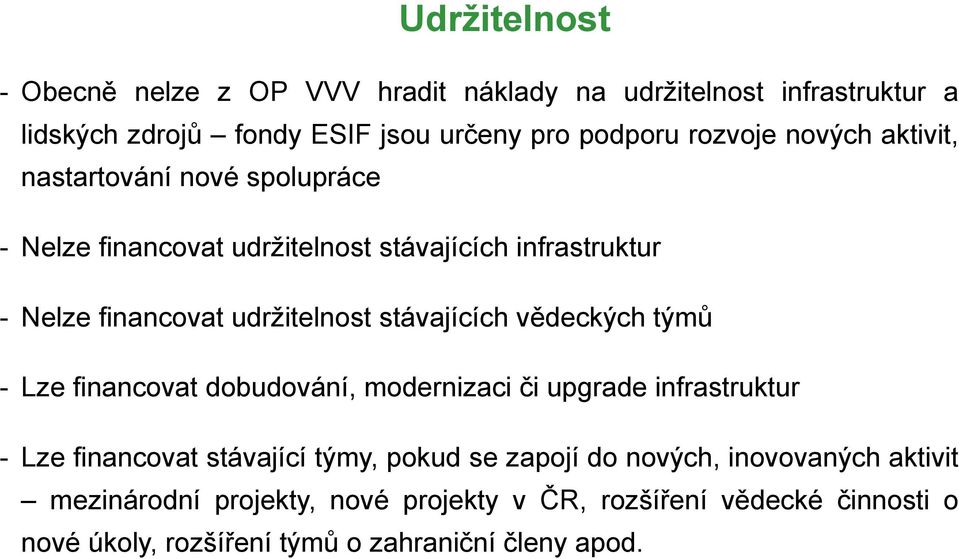 Udržitelnost

- Obecně nelze z OP VVV hradit náklady na udržitelnost infrastruktur a lidských zdrojů – fondy ESIF jsou určeny pro podporu rozvoje nových aktivit, nastartování nové spolupráce

- Nelze financovat udržitelnost stávajících infrastruktur

- Nelze financovat udržitelnost stávajících vědeckých týmů

- Lze financovat dobudování, modernizaci či upgrade infrastruktur

- Lze financovat stávající týmy, pokud se zapojí do nových, inovovaných aktivit – mezinárodní projekty, nové projekty v ČR, rozšíření vědecké činnosti o nové úkoly, rozšíření týmů o zahraniční členy apod.